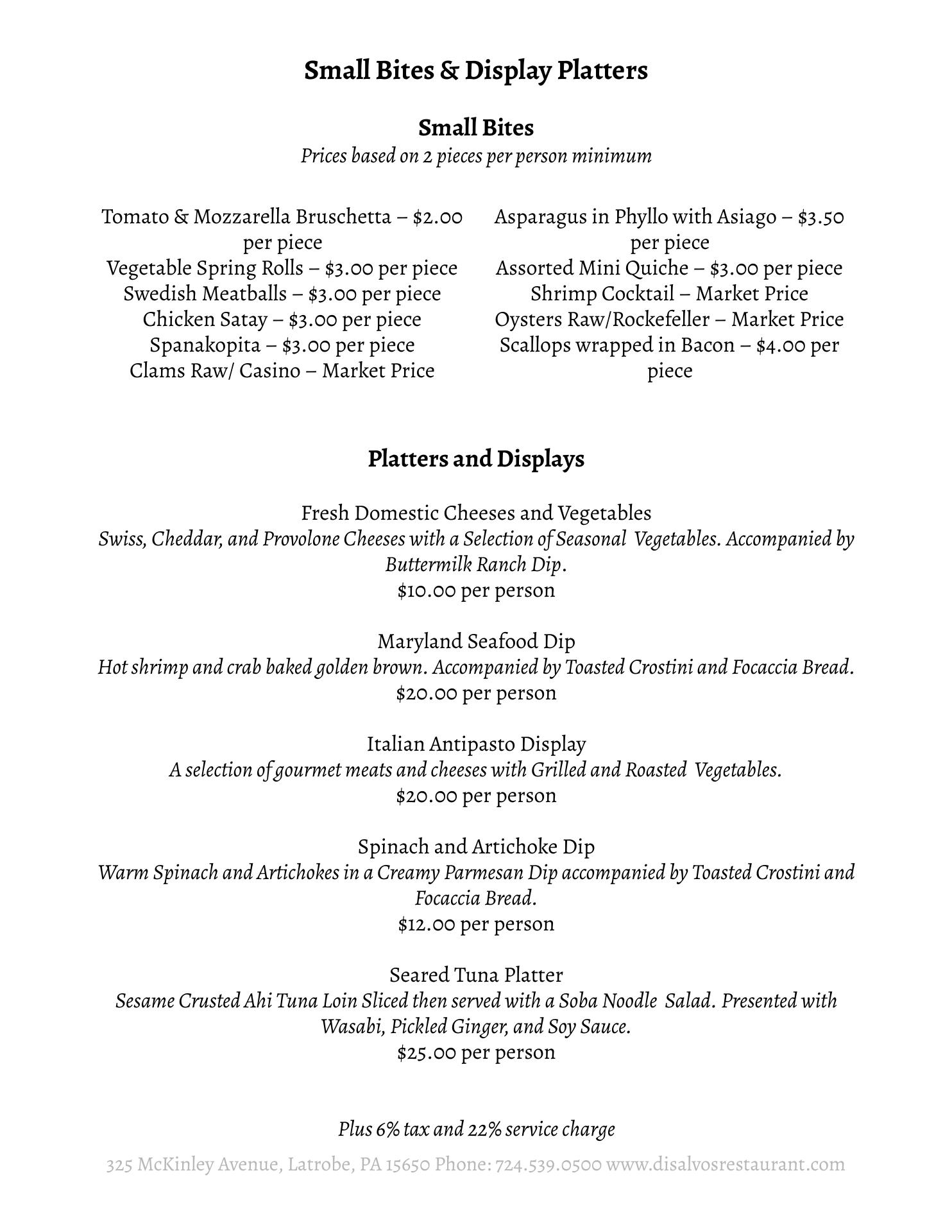 Small Bites & Display Platters

Small Bites
Prices based on 2 pieces per person minimum

Tomato & Mozzarella Bruschetta – $2.00 per piece
Vegetable Spring Rolls – $3.00 per piece
Swedish Meatballs – $3.00 per piece
Chicken Satay – $3.00 per piece
Spanakopita – $3.00 per piece
Clams Raw/ Casino – Market Price

Asparagus in Phyllo with Asiago – $3.50 per piece
Assorted Mini Quiche – $3.00 per piece
Shrimp Cocktail – Market Price
Oysters Raw/Rockefeller – Market Price
Scallops wrapped in Bacon – $4.00 per piece

Platters and Displays

Fresh Domestic Cheeses and Vegetables
Swiss, Cheddar, and Provolone Cheeses with a Selection of Seasonal Vegetables. Accompanied by Buttermilk Ranch Dip.
$10.00 per person

Maryland Seafood Dip
Hot shrimp and crab baked golden brown. Accompanied by Toasted Crostini and Focaccia Bread.
$20.00 per person

Italian Antipasto Display
A selection of gourmet meats and cheeses with Grilled and Roasted Vegetables.
$20.00 per person

Spinach and Artichoke Dip
Warm Spinach and Artichokes in a Creamy Parmesan Dip accompanied by Toasted Crostini and Focaccia Bread.
$12.00 per person

Seared Tuna Platter
Sesame Crusted Ahi Tuna Loin Sliced then served with a Soba Noodle Salad. Presented with Wasabi, Pickled Ginger, and Soy Sauce.
$25.00 per person

Plus 6% tax and 22% service charge

325 McKinley Avenue, Latrobe, PA 15650 Phone: 724.539.0500 www.disalvosrestaurant.com